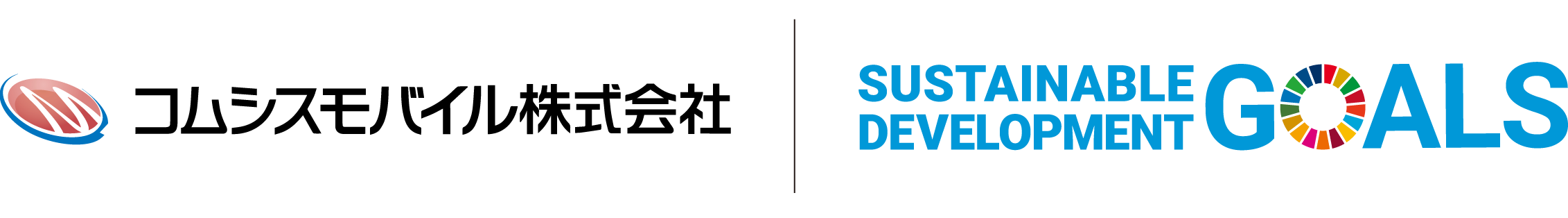 コムシスモバイル株式会社

SUSTAINABLE DEVELOPMENT GOALS